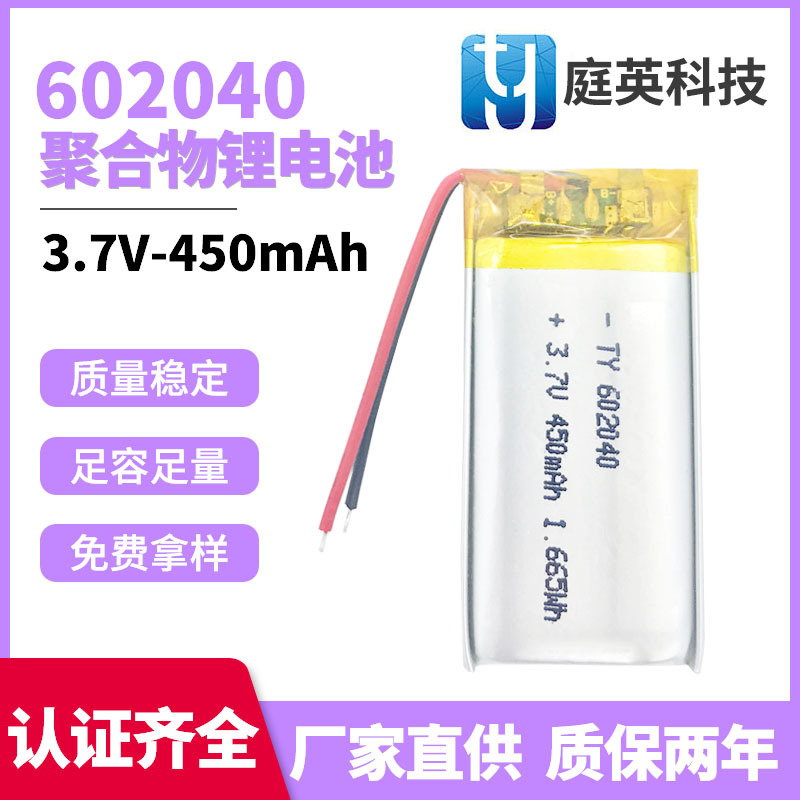 602040
聚合物锂电池

3.7V-450mAh

ty 庭英科技

质量稳定

足容足量

免费拿样

- TY 602040
+ 3.7V 450mAh 1.665Wh

认证齐全

厂家直供 质保两年